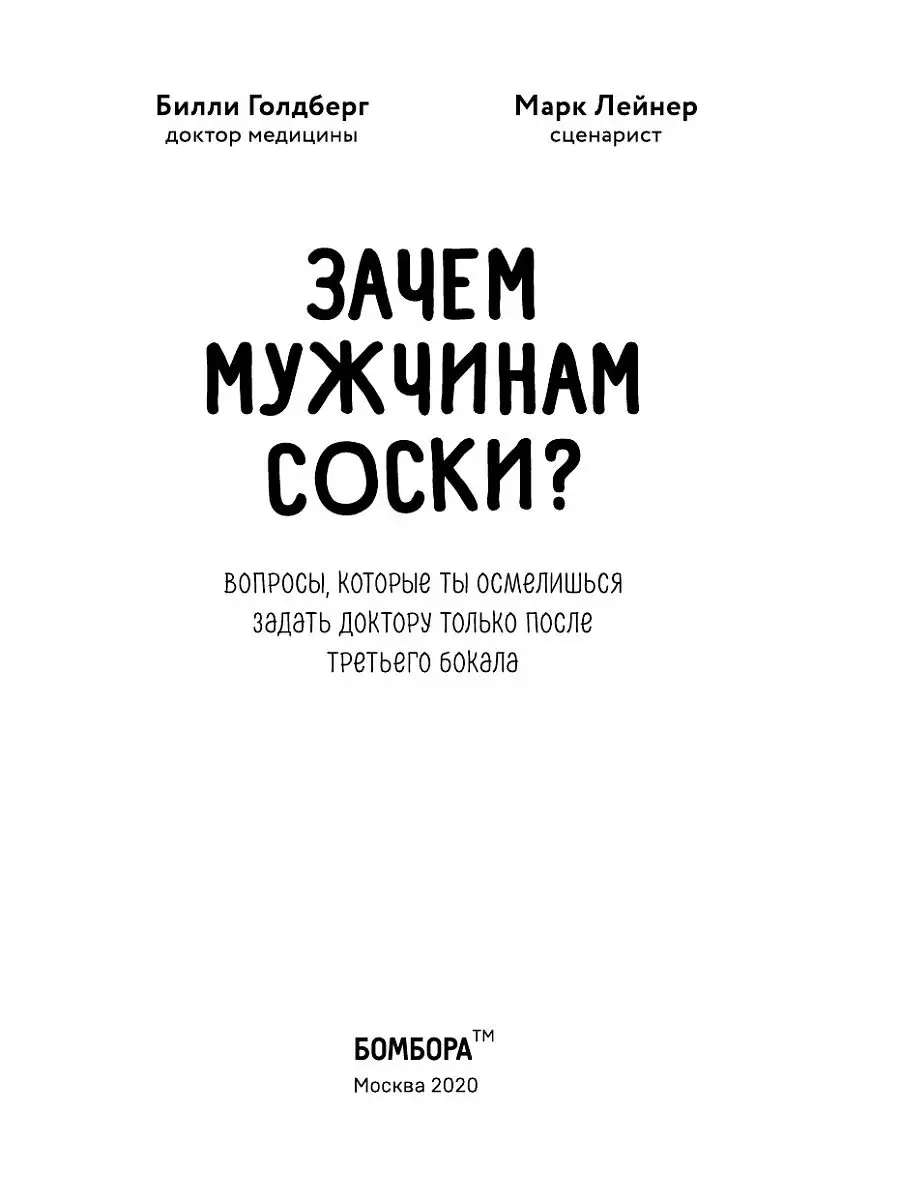 Билли Голдберг
доктор медицины

Марк Лейнер
сценарист

ЗАЧЕМ МУЖЧИНАМ СОСКИ?

ВОПРОСЫ, КОТОРЫЕ ТЫ ОСМЕЛИШЬСЯ ЗАДАТЬ ДОКТОРУ ТОЛЬКО ПОСЛЕ ТРЕТЬЕГО БОКАЛА

БОМБОРА™
Москва 2020